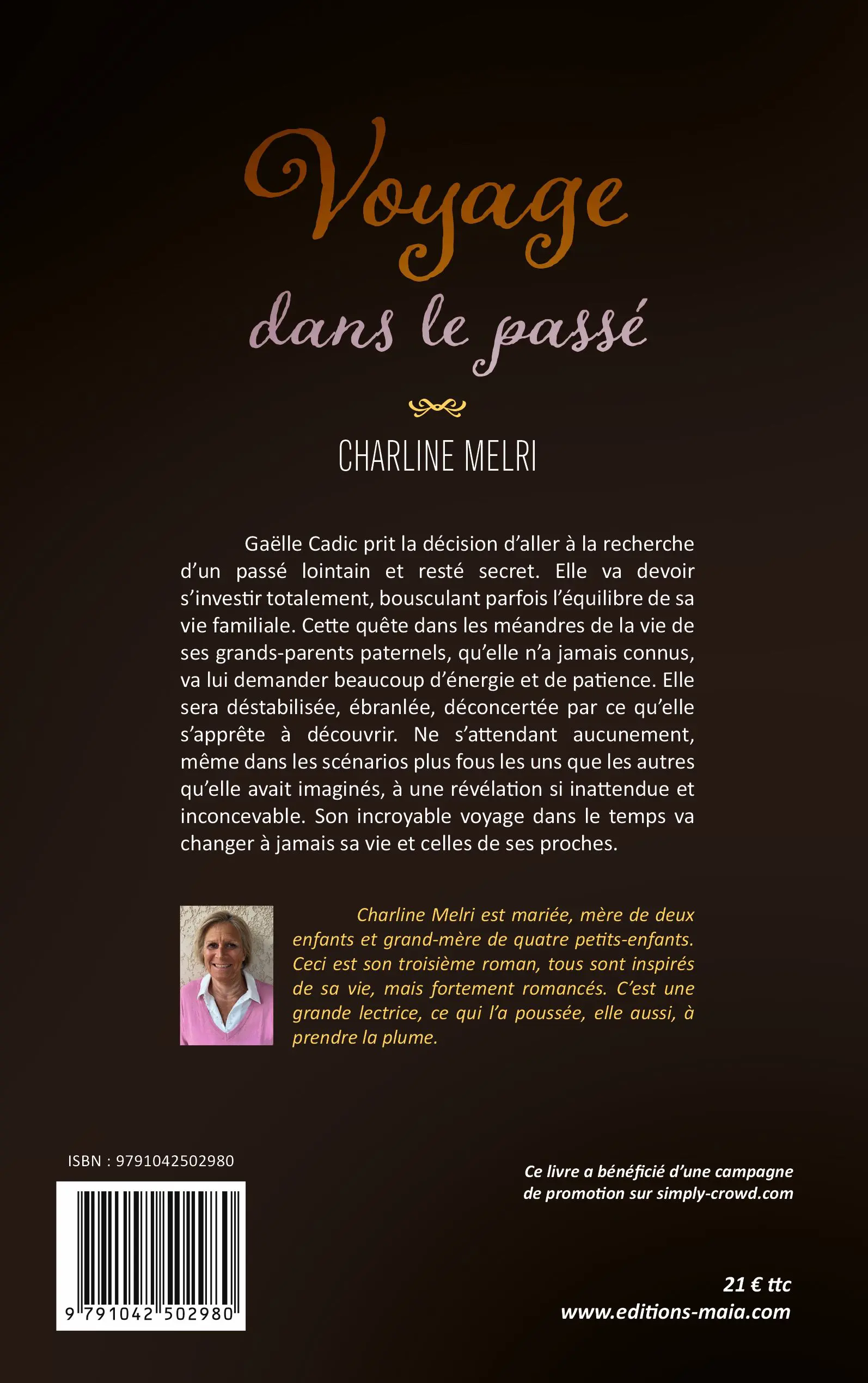 Voyage dans le passé

CHARLINE MELRI

Gaëlle Cadic prit la décision d'aller à la recherche d'un passé lointain et resté secret. Elle va devoir s'investir totalement, bousculant parfois l'équilibre de sa vie familiale. Cette quête dans les méandres de la vie de ses grands-parents paternels, qu'elle n'a jamais connus, va lui demander beaucoup d'énergie et de patience. Elle sera déstabilisée, ébranlée, déconcertée par ce qu'elle s'apprête à découvrir. Ne s'attendant aucunement, même dans les scénarios plus fous les uns que les autres qu'elle avait imaginés, à une révélation si inattendue et inconcevable. Son incroyable voyage dans le temps va changer à jamais sa vie et celles de ses proches.

Charline Melri est mariée, mère de deux enfants et grand-mère de quatre petits-enfants. Ceci est son troisième roman, tous sont inspirés de sa vie, mais fortement romancés. C'est une grande lectrice, ce qui l'a poussée, elle aussi, à prendre la plume.

ISBN : 9791042502980

9 791042 502980

Ce livre a bénéficié d'une campagne de promotion sur simply-crowd.com

21 € ttc
www.editions-maia.com